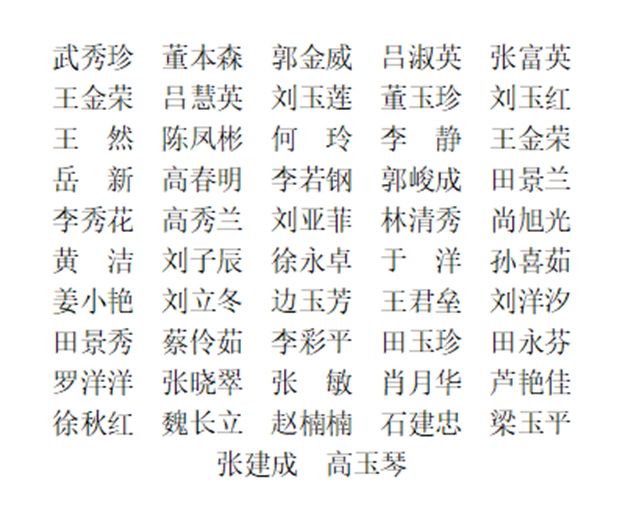 武秀珍 董本森 郭金威 吕淑英 张富英
王金荣 吕慧英 刘玉莲 董玉珍 刘玉红
王 然 陈凤彬 何 玲 李 静 王金荣
岳 新 高春明 李若钢 郭峻成 田景兰
李秀花 高秀兰 刘亚菲 林清秀 尚旭光
黄 洁 刘子辰 徐永卓 于 洋 孙喜茹
姜小艳 刘立冬 边玉芳 王君垒 刘洋汐
田景秀 蔡伶茹 李彩平 田玉珍 田永芬
罗洋洋 张晓翠 张 敏 肖月华 芦艳佳
徐秋红 魏长立 赵楠楠 石建忠 梁玉平
张建成 高玉琴